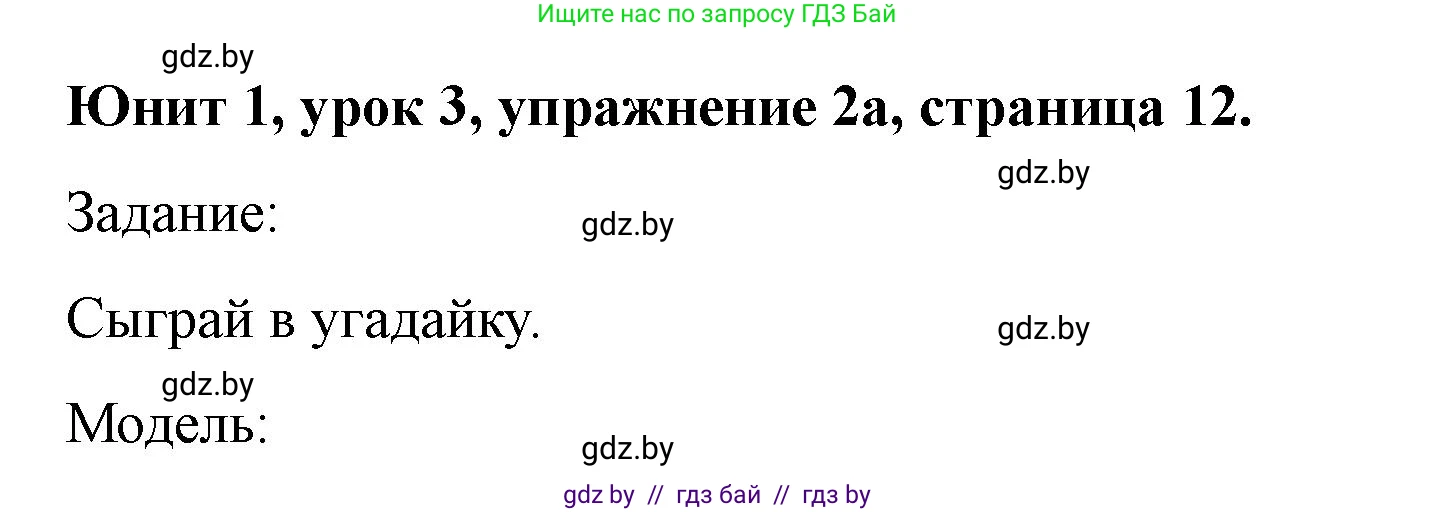 Ищите нас по запросу ГДЗ Бай

gdz.by

Юнит 1, урок 3, упражнение 2а, страница 12.

gdz.by

Задание:

gdz.by

Сыграй в угадайку.

gdz.by

gdz.by

Модель:

gdz.by

gdz by // гдз бай // гдз by